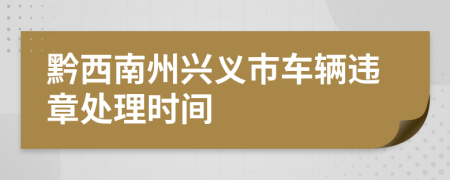 黔西南州兴义市车辆违章处理时间